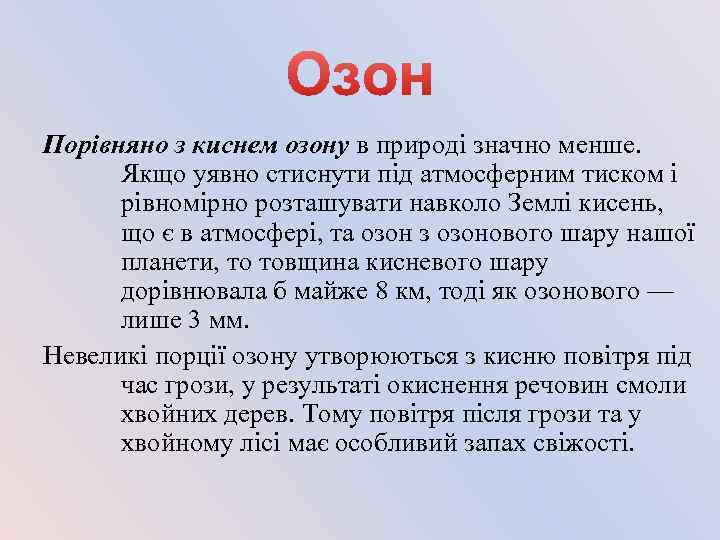 Озон

Порівняно з киснем озону в природі значно менше. Якщо уявно стиснути під атмосферним тиском і рівномірно розташувати навколо Землі кисень, що є в атмосфері, та озон з озонового шару нашої планети, то товщина кисневого шару дорівнювала б майже 8 км, тоді як озонового — лише 3 мм.

Невеликі порції озону утворюються з кисню повітря під час грози, у результаті окиснення речовин смоли хвойних дерев. Тому повітря після грози та у хвойному лісі має особливий запах свіжості.